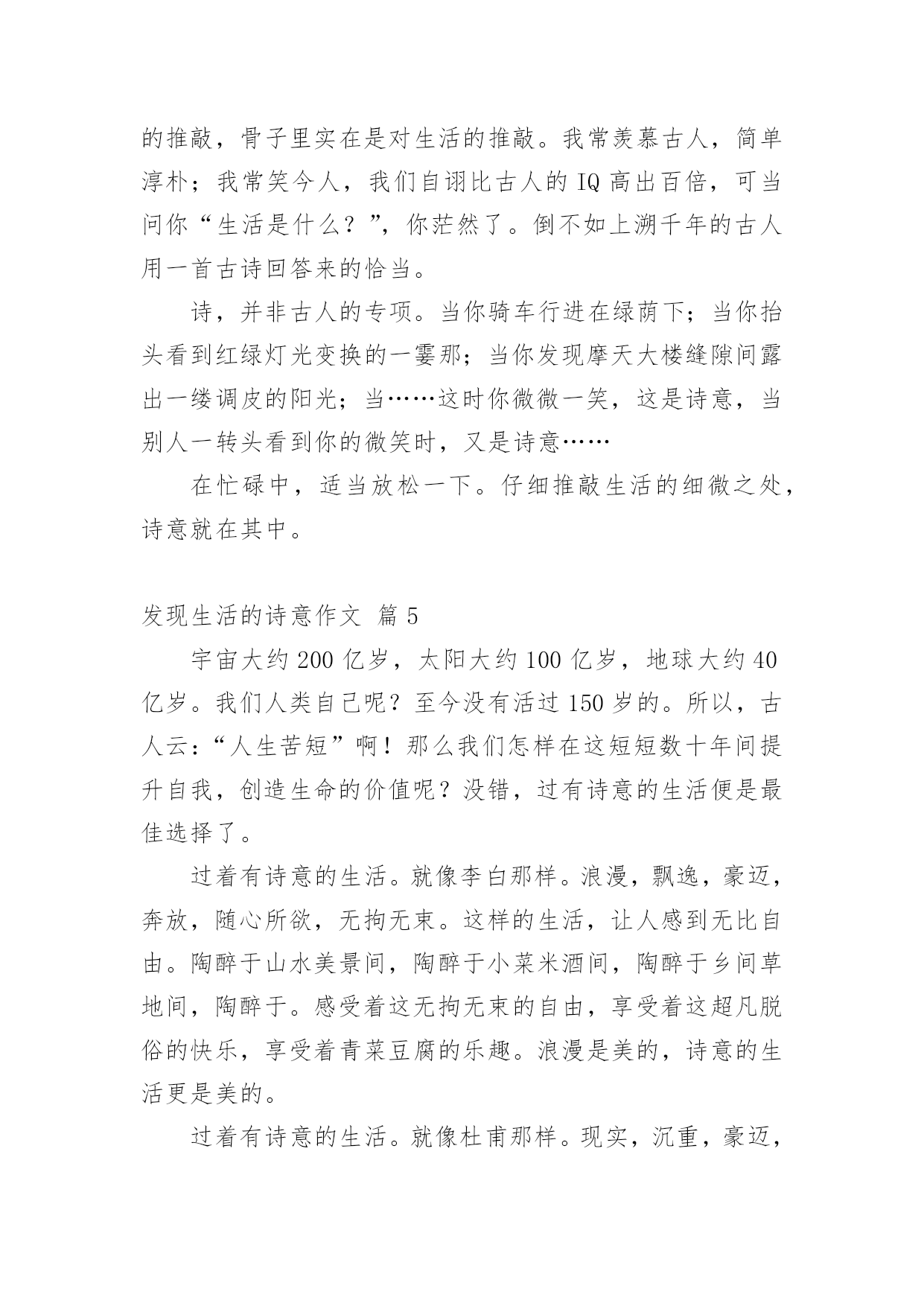 的推敲，骨子里实在是对生活的推敲。我常羡慕古人，简单淳朴；我常笑今人，我们自诩比古人的 IQ 高出百倍，可当问你“生活是什么？”，你茫然了。倒不如上溯千年的古人用一首古诗回答来的恰当。

诗，并非古人的专项。当你骑车行进在绿荫下；当你抬头看到红绿灯光变换的一霎那；当你发现摩天大楼缝隙间露出一缕调皮的阳光；当……这时你微微一笑，这是诗意，当别人一转头看到你的微笑时，又是诗意……

在忙碌中，适当放松一下。仔细推敲生活的细微之处，诗意就在其中。

发现生活的诗意作文 篇 5

宇宙大约 200 亿岁，太阳大约 100 亿岁，地球大约 40 亿岁。我们人类自己呢？至今没有活过 150 岁的。所以，古人云：“人生苦短”啊！那么我们怎样在这短短数十年间提升自我，创造生命的价值呢？没错，过有诗意的生活便是最佳选择了。

过着有诗意的生活。就像李白那样。浪漫，飘逸，豪迈，奔放，随心所欲，无拘无束。这样的生活，让人感到无比自由。陶醉于山水美景间，陶醉于小菜米酒间，陶醉于乡间草地间，陶醉于。感受着这无拘无束的自由，享受着这超凡脱俗的快乐，享受着青菜豆腐的乐趣。浪漫是美的，诗意的生活更是美的。

过着有诗意的生活。就像杜甫那样。现实，沉重，豪迈，